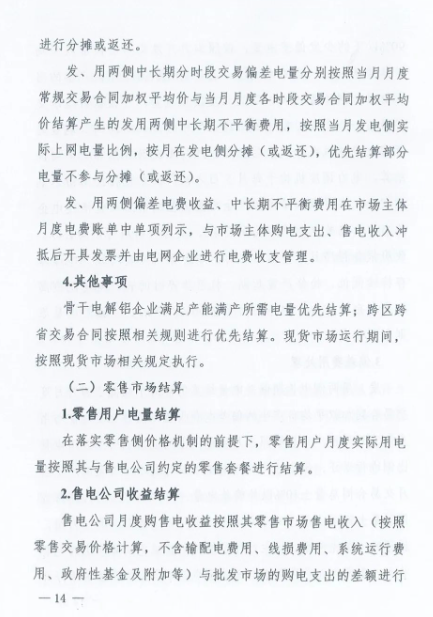 进行分摊或返还。

发、用两侧中长期分时段交易偏差电量分别按照当月月度常规交易合同加权平均价与当月月度各时段交易合同加权平均价结算产生的发用两侧中长期不平衡费用，按照当月发电侧实际上网电量比例，按月在发电侧分摊（或返还），优先结算部分电量不参与分摊（或返还）。

发、用两侧偏差电费收益、中长期不平衡费用在市场主体月度电费账单中单项列示，与市场主体购电支出、售电收入冲抵后开具发票并由电网企业进行电费收支管理。

4.其他事项

骨干电解铝企业满足产能满产所需电量优先结算；跨区跨省交易合同按照相关规则进行优先结算。现货市场运行期间，按照现货市场相关规定执行。

（二）零售市场结算

1.零售用户电量结算

在落实零售侧价格机制的前提下，零售用户月度实际用电量按照其与售电公司约定的零售套餐进行结算。

2.售电公司收益结算

售电公司月度购售电收益按照其零售市场售电收入（按照零售交易价格计算，不含输配电费用、线损费用、系统运行费用、政府性基金及附加等）与批发市场的购电支出的差额进行

— 14 —